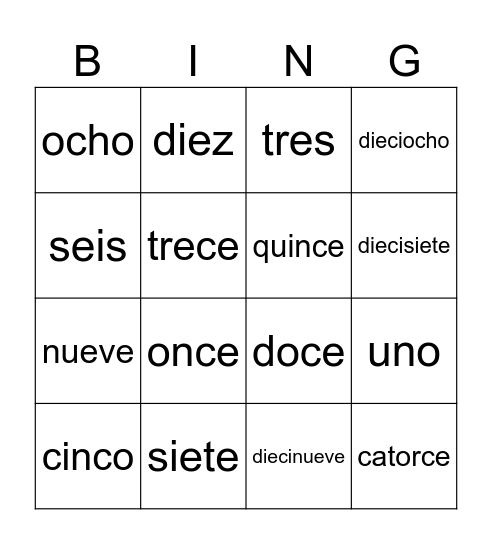 | B | I | N | G |
|---|---|---|---|
| ocho | diez | tres | dieciocho |
| seis | trece | quince | diecisiete |
| nueve | once | doce | uno |
| cinco | siete | diecinueve | catorce |